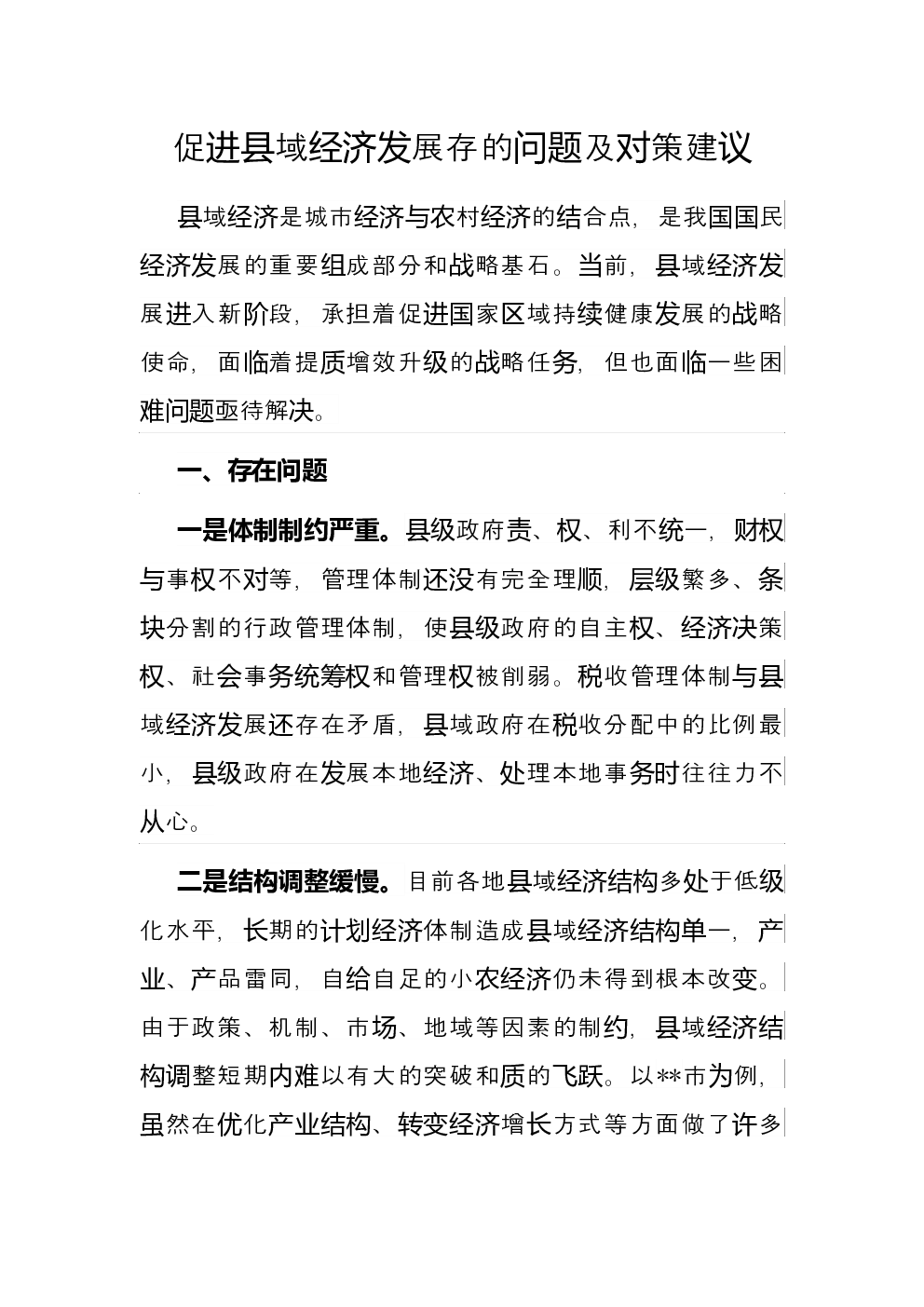 促进县域经济发展存的问题及对策建议

县域经济是城市经济与农村经济的结合点，是我国国民经济发展的重要组成部分和战略基石。当前，县域经济发展进入新阶段，承担着促进国家区域持续健康发展的战略使命，面临着提质增效升级的战略任务，但也面临一些困难问题亟待解决。

一、存在问题

一是体制制约严重。县级政府责、权、利不统一，财权与事权不对等，管理体制还没有完全理顺，层级繁多、条块分割的行政管理体制，使县级政府的自主权、经济决策权、社会事务统筹权和管理权被削弱。税收管理体制与县域经济发展还存在矛盾，县域政府在税收分配中的比例最小，县级政府在发展本地经济、处理本地事务时往往力不从心。

二是结构调整缓慢。目前各地县域经济结构多处于低级化水平，长期的计划经济体制造成县域经济结构单一，产业、产品雷同，自给自足的小农经济仍未得到根本改变。由于政策、机制、市场、地域等因素的制约，县域经济结构调整短期内难以有大的突破和质的飞跃。以**市为例，虽然在优化产业结构、转变经济增长方式等方面做了许多